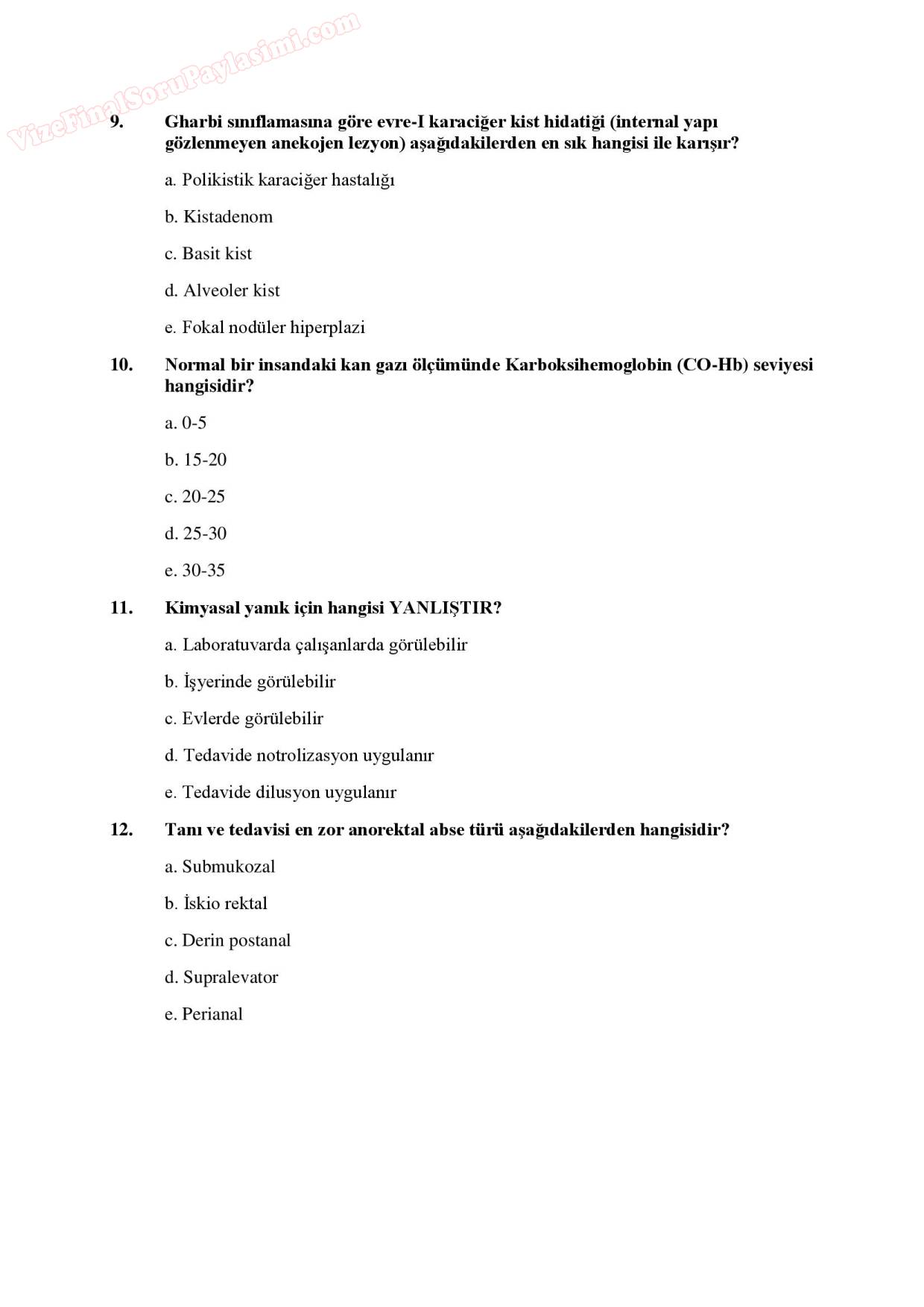 VizeFinalSoruPaylasimi.com

9. Gharbi sınıflamasına göre evre-I karaciğer kist hidatiği (internal yapı gözlenmeyen anekojen lezyon) aşağıdakilerden en sık hangisi ile karışır?

a. Polikistik karaciğer hastalığı

b. Kistadenom

c. Basit kist

d. Alveoler kist

e. Fokal nodüler hiperplazi

10. Normal bir insandaki kan gazı ölçümünde Karboksihemoglobin (CO-Hb) seviyesi hangisidir?

a. 0-5

b. 15-20

c. 20-25

d. 25-30

e. 30-35

11. Kimyasal yanık için hangisi YANLIŞTIR?

a. Laboratuvarda çalışanlarda görülebilir

b. İşyerinde görülebilir

c. Evlerde görülebilir

d. Tedavide notrolizasyon uygulanır

e. Tedavide dilusyon uygulanır

12. Tanı ve tedavisi en zor anorektal abse türü aşağıdakilerden hangisidir?

a. Submukozal

b. İskio rektal

c. Derin postanal

d. Supralevator

e. Perianal